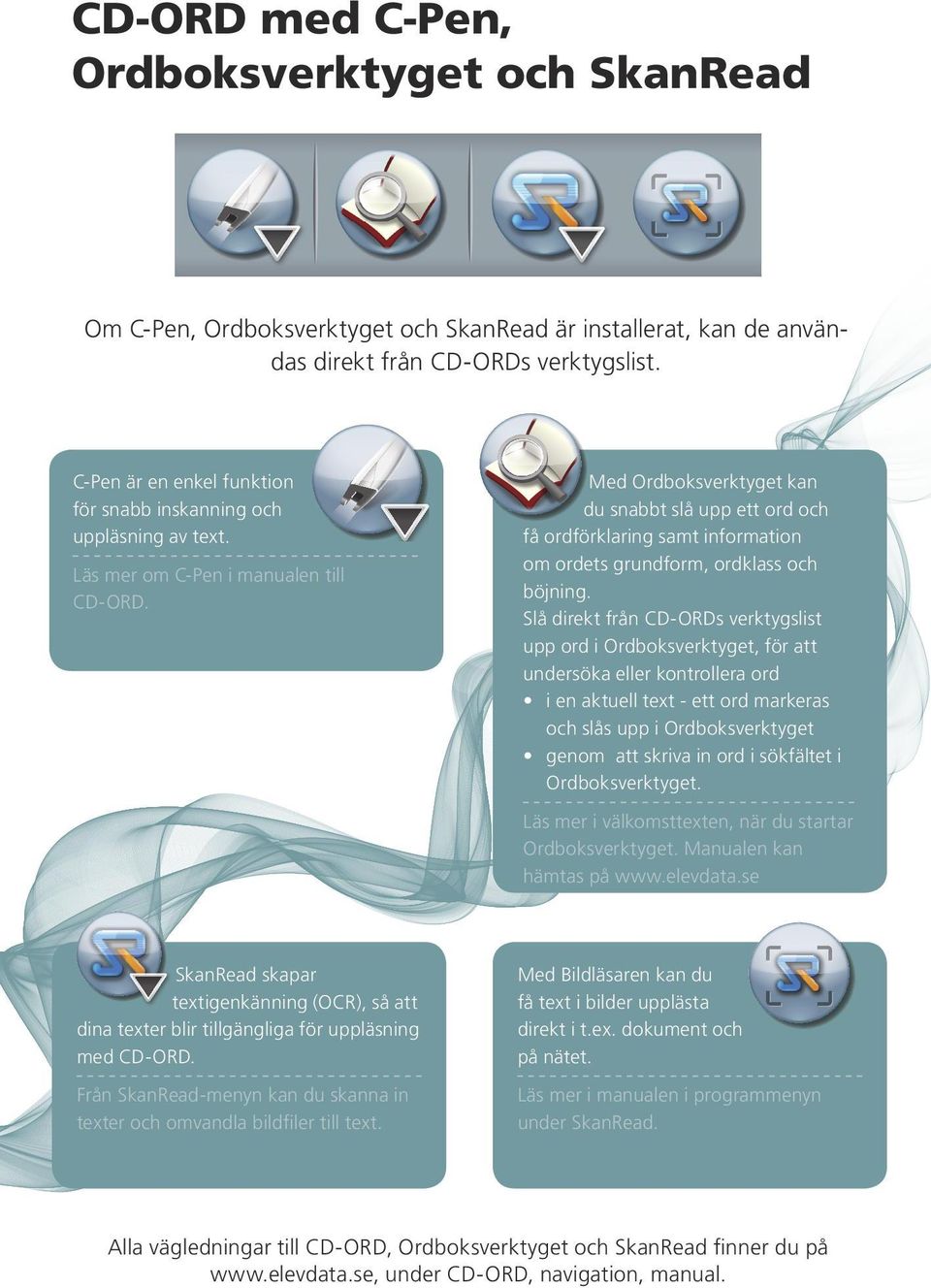 CD-ORD med C-Pen, Ordboksverktyget och SkanRead

Om C-Pen, Ordboksverktyget och SkanRead är installerat, kan de användas direkt från CD-ORDs verktygslist.

C-Pen är en enkel funktion för snabb inskanning och uppläsning av text.

Läs mer om C-Pen i manualen till CD-ORD.

Med Ordboksverktyget kan du snabbt slå upp ett ord och få ordförklaring samt information om ordets grundform, ordklass och böjning.
Slå direkt från CD-ORDs verktygslist upp ord i Ordboksverktyget, för att undersöka eller kontrollera ord
• i en aktuell text - ett ord markeras och slås upp i Ordboksverktyget
• genom att skriva in ord i sökfältet i Ordboksverktyget.

Läs mer i välkomsttexten, när du startar Ordboksverktyget. Manualen kan hämtas på www.elevdata.se

SkanRead skapar textigenkänning (OCR), så att dina texter blir tillgängliga för uppläsning med CD-ORD.

Från SkanRead-menyn kan du skanna in texter och omvandla bildfiler till text.

Med Bildläsaren kan du få text i bilder upplästa direkt i t.ex. dokument och på nätet.

Läs mer i manualen i programmenyn under SkanRead.

Alla vägledningar till CD-ORD, Ordboksverktyget och SkanRead finner du på www.elevdata.se, under CD-ORD, navigation, manual.